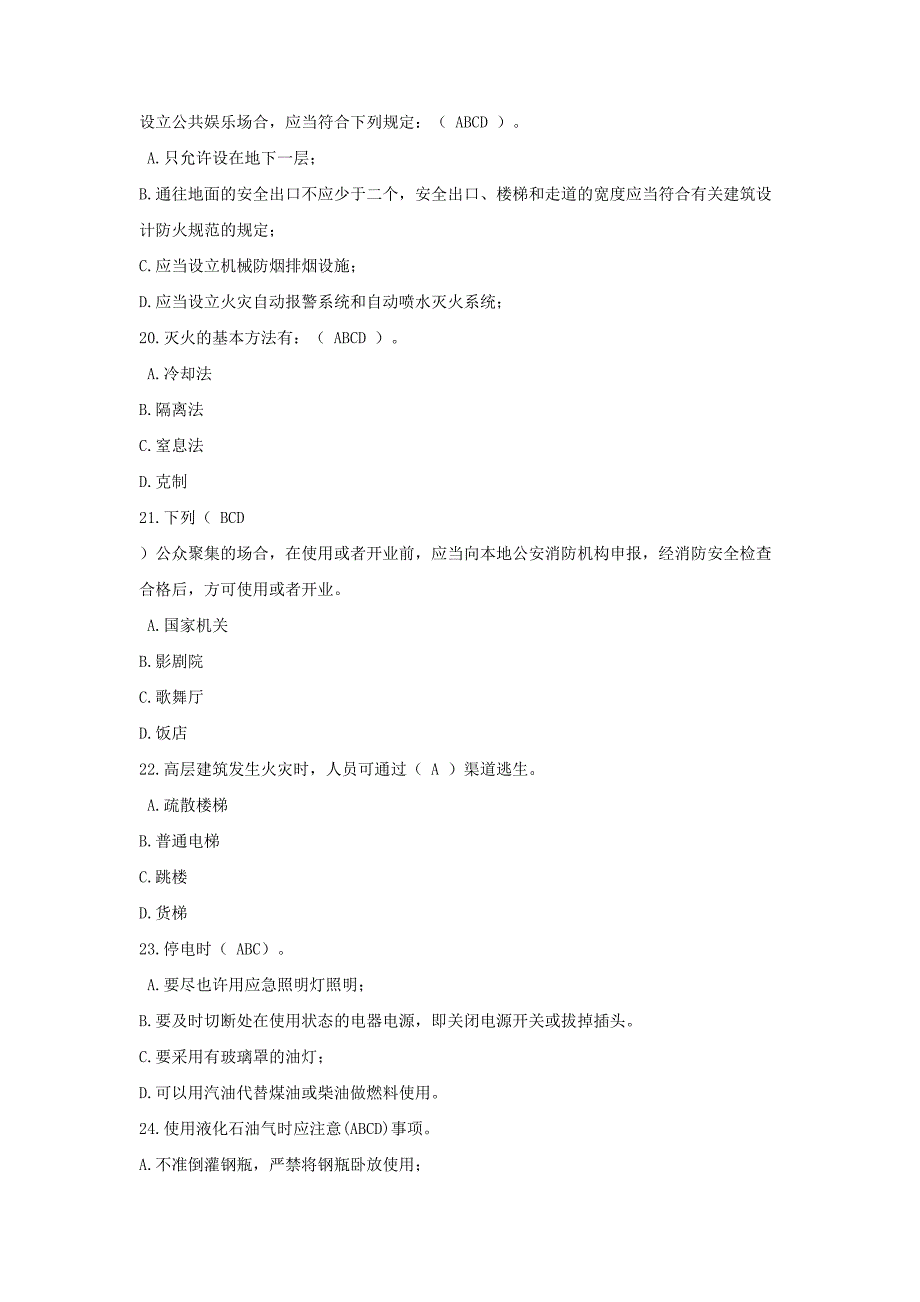 设立公共娱乐场合，应当符合下列规定：（ ABCD ）。

A.只允许设在地下一层；

B.通往地面的安全出口不应少于二个，安全出口、楼梯和走道的宽度应当符合有关建筑设计防火规范的规定；

C.应当设立机械防烟排烟设施；

D.应当设立火灾自动报警系统和自动喷水灭火系统；

20.灭火的基本方法有：（ ABCD ）。

A.冷却法

B.隔离法

C.窒息法

D.克制

21.下列（ BCD

）公众聚集的场合，在使用或者开业前，应当向本地公安消防机构申报，经消防安全检查合格后，方可使用或者开业。

A.国家机关

B.影剧院

C.歌舞厅

D.饭店

22.高层建筑发生火灾时，人员可通过（ A ）渠道逃生。

A.疏散楼梯

B.普通电梯

C.跳楼

D.货梯

23.停电时（ ABC）。

A.要尽也许用应急照明灯照明；

B.要及时切断处在使用状态的电器电源，即关闭电源开关或拔掉插头。

C.要采用有玻璃罩的油灯；

D.可以用汽油代替煤油或柴油做燃料使用。

24.使用液化石油气时应注意(ABCD)事项。

A.不准倒灌钢瓶，严禁将钢瓶卧放使用；